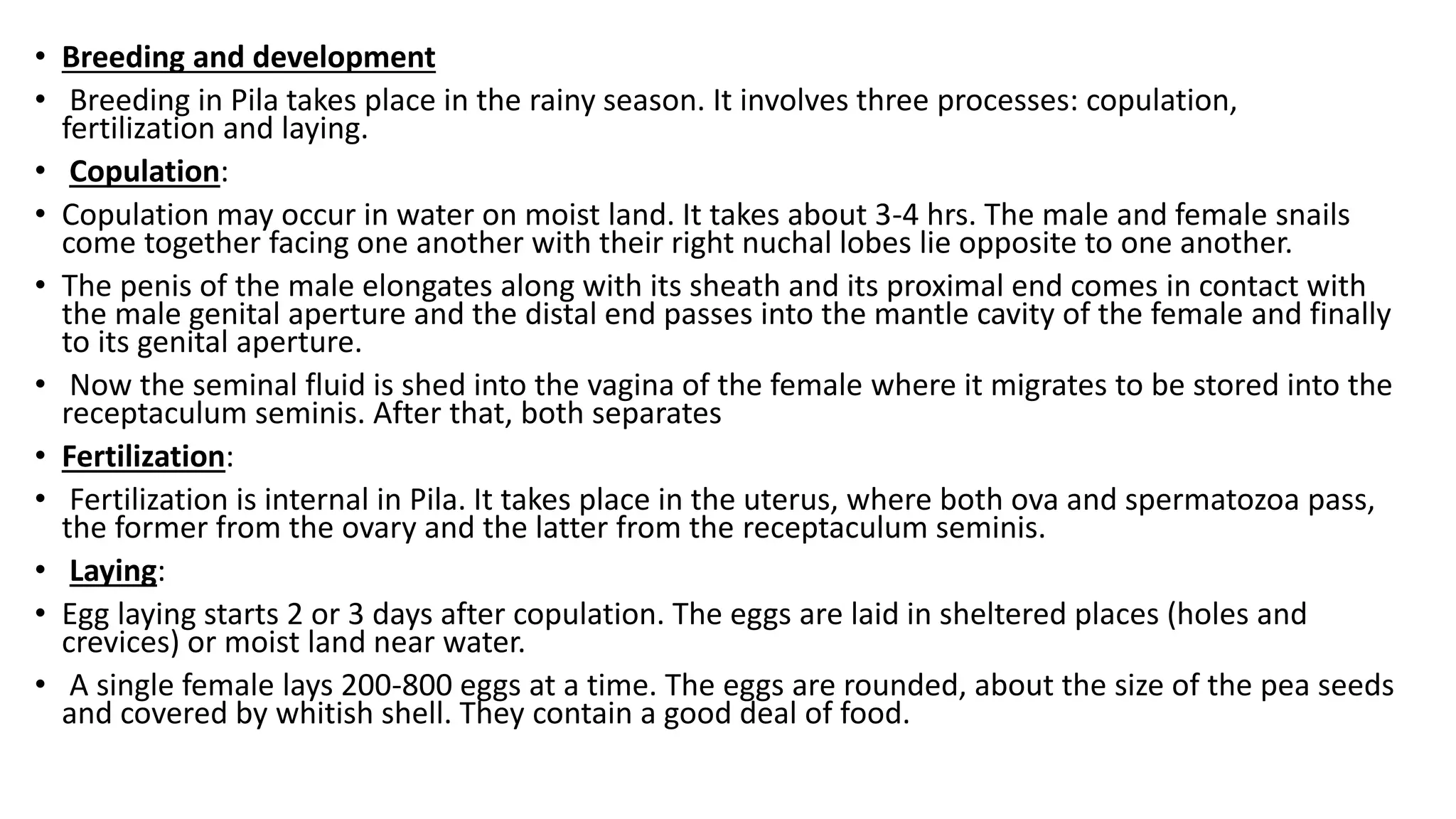 • Breeding and development

• Breeding in Pila takes place in the rainy season. It involves three processes: copulation, fertilization and laying.

• Copulation:

• Copulation may occur in water on moist land. It takes about 3-4 hrs. The male and female snails come together facing one another with their right nuchal lobes lie opposite to one another.

• The penis of the male elongates along with its sheath and its proximal end comes in contact with the male genital aperture and the distal end passes into the mantle cavity of the female and finally to its genital aperture.

• Now the seminal fluid is shed into the vagina of the female where it migrates to be stored into the receptaculum seminis. After that, both separates

• Fertilization:

• Fertilization is internal in Pila. It takes place in the uterus, where both ova and spermatozoa pass, the former from the ovary and the latter from the receptaculum seminis.

• Laying:

• Egg laying starts 2 or 3 days after copulation. The eggs are laid in sheltered places (holes and crevices) or moist land near water.

• A single female lays 200-800 eggs at a time. The eggs are rounded, about the size of the pea seeds and covered by whitish shell. They contain a good deal of food.